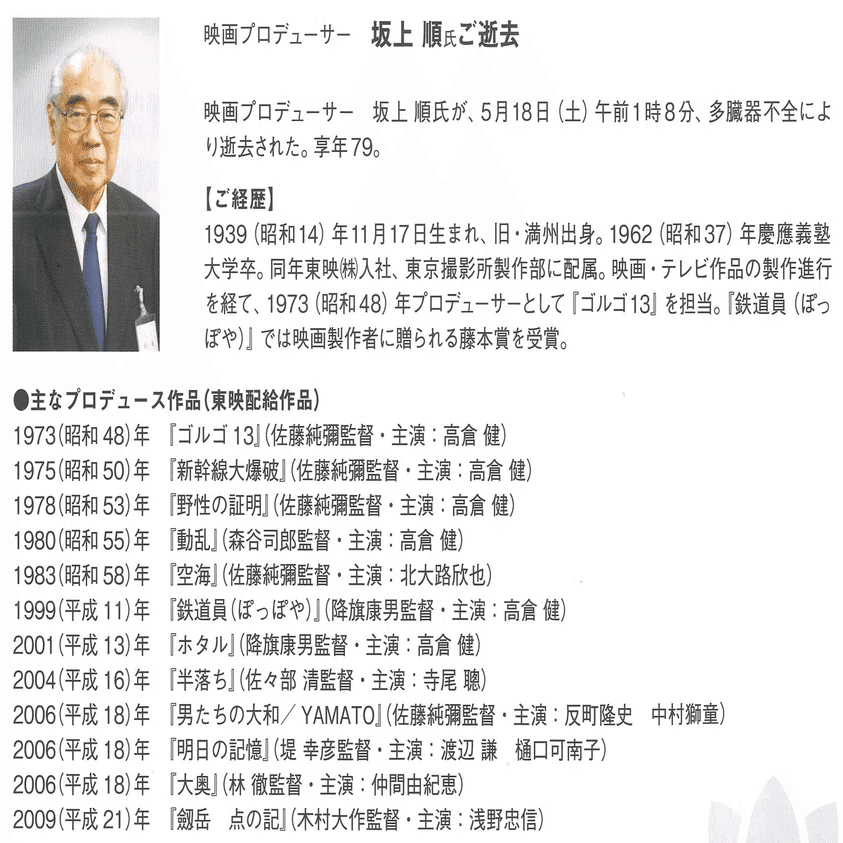 映画プロデューサー　坂上 順氏ご逝去

映画プロデューサー　坂上 順氏が、5月18日（土）午前1時8分、多臓器不全により逝去された。享年79。

【ご経歴】
1939（昭和14）年11月17日生まれ、旧・満州出身。1962（昭和37）年慶應義塾大学卒。同年東映㈱入社、東京撮影所製作部に配属。映画・テレビ作品の製作進行を経て、1973（昭和48）年プロデューサーとして『ゴルゴ13』を担当。『鉄道員（ぽっぽや）』では映画製作者に贈られる藤本賞を受賞。

●主なプロデュース作品（東映配給作品）
1973（昭和48）年　『ゴルゴ13』（佐藤純彌監督・主演：高倉 健）
1975（昭和50）年　『新幹線大爆破』（佐藤純彌監督・主演：高倉 健）
1978（昭和53）年　『野性の証明』（佐藤純彌監督・主演：高倉 健）
1980（昭和55）年　『動乱』（森谷司郎監督・主演：高倉 健）
1983（昭和58）年　『空海』（佐藤純彌監督・主演：北大路欣也）
1999（平成11）年　『鉄道員（ぽっぽや）』（降旗康男監督・主演：高倉 健）
2001（平成13）年　『ホタル』（降旗康男監督・主演：高倉 健）
2004（平成16）年　『半落ち』（佐々部 清監督・主演：寺尾 聰）
2006（平成18）年　『男たちの大和／YAMATO』（佐藤純彌監督・主演：反町隆史　中村獅童）
2006（平成18）年　『明日の記憶』（堤 幸彦監督・主演：渡辺 謙　樋口可南子）
2006（平成18）年　『大奥』（林 徹監督・主演：仲間由紀恵）
2009（平成21）年　『劔岳　点の記』（木村大作監督・主演：浅野忠信）